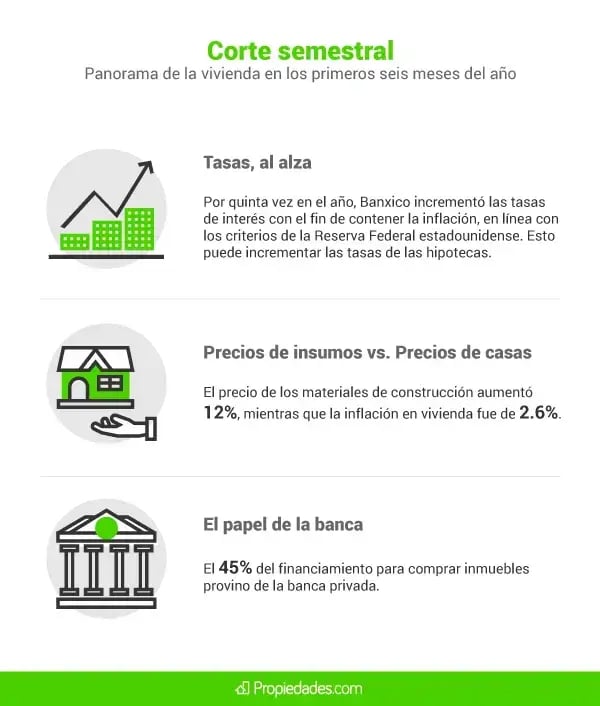 Corte semestral
Panorama de la vivienda en los primeros seis meses del año

Tasas, al alza

Por quinta vez en el año, Banxico incrementó las tasas de interés con el fin de contener la inflación, en línea con los criterios de la Reserva Federal estadounidense. Esto puede incrementar las tasas de las hipotecas.

Precios de insumos vs. Precios de casas

El precio de los materiales de construcción aumentó 12%, mientras que la inflación en vivienda fue de 2.6%.

El papel de la banca

El 45% del financiamiento para comprar inmuebles provino de la banca privada.

Propiedades.com